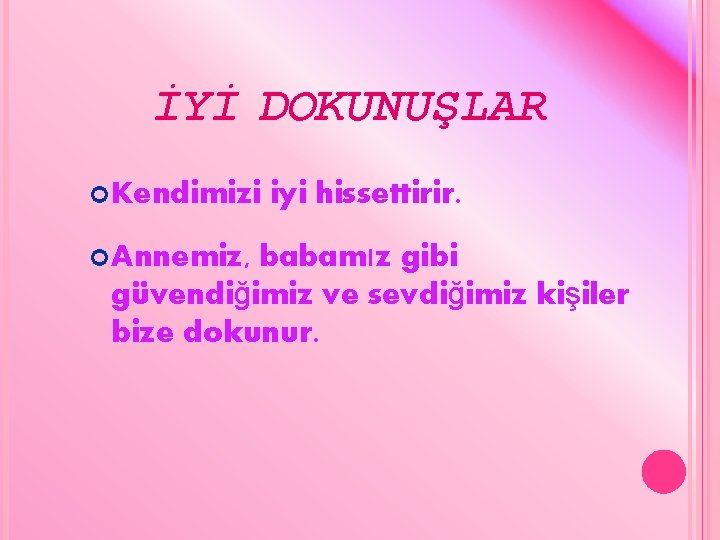 İYİ DOKUNUŞLAR

Kendimizi iyi hissettirir.

Annemiz, babamız gibi güvendiğimiz ve sevdiğimiz kişiler bize dokunur.